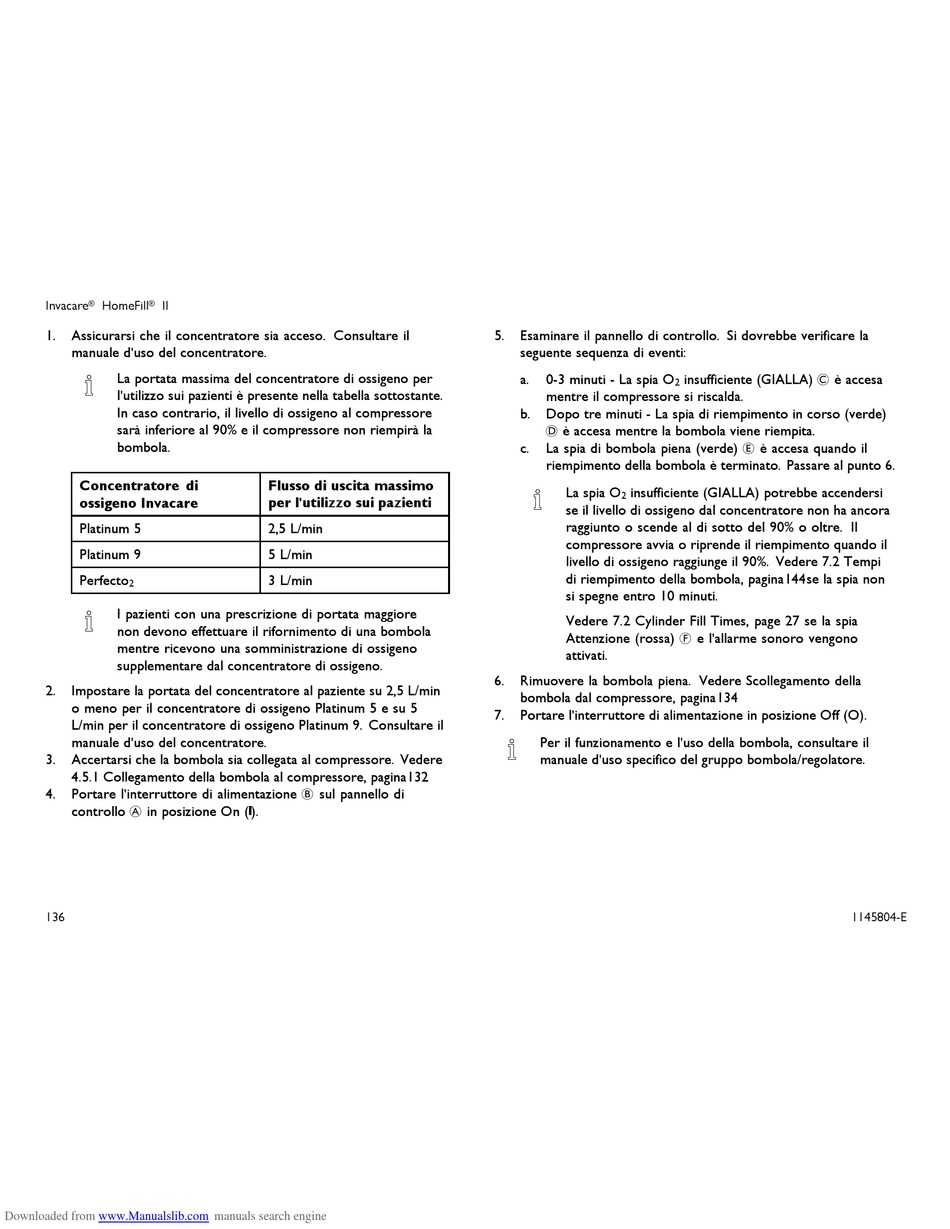 Invacare® HomeFill® II

1. Assicurarsi che il concentratore sia acceso. Consultare il manuale d'uso del concentratore.

La portata massima del concentratore di ossigeno per l'utilizzo sui pazienti è presente nella tabella sottostante. In caso contrario, il livello di ossigeno al compressore sarà inferiore al 90% e il compressore non riempirà la bombola.

| Concentratore di ossigeno Invacare | Flusso di uscita massimo per l'utilizzo sui pazienti |
|---|---|
| Platinum 5 | 2,5 L/min |
| Platinum 9 | 5 L/min |
| Perfecto$_2$ | 3 L/min |

I pazienti con una prescrizione di portata maggiore non devono effettuare il rifornimento di una bombola mentre ricevono una somministrazione di ossigeno supplementare dal concentratore di ossigeno.

2. Impostare la portata del concentratore al paziente su 2,5 L/min o meno per il concentratore di ossigeno Platinum 5 e su 5 L/min per il concentratore di ossigeno Platinum 9. Consultare il manuale d'uso del concentratore.
3. Accertarsi che la bombola sia collegata al compressore. Vedere 4.5.1 Collegamento della bombola al compressore, pagina132
4. Portare l'interruttore di alimentazione Ⓑ sul pannello di controllo Ⓐ in posizione On (I).

5. Esaminare il pannello di controllo. Si dovrebbe verificare la seguente sequenza di eventi:

a. 0-3 minuti - La spia $O_2$ insufficiente (GIALLA) Ⓒ è accesa mentre il compressore si riscalda.
b. Dopo tre minuti - La spia di riempimento in corso (verde) Ⓓ è accesa mentre la bombola viene riempita.
c. La spia di bombola piena (verde) Ⓔ è accesa quando il riempimento della bombola è terminato. Passare al punto 6.

La spia $O_2$ insufficiente (GIALLA) potrebbe accendersi se il livello di ossigeno dal concentratore non ha ancora raggiunto o scende al di sotto del 90% o oltre. Il compressore avvia o riprende il riempimento quando il livello di ossigeno raggiunge il 90%. Vedere 7.2 Tempi di riempimento della bombola, pagina144se la spia non si spegne entro 10 minuti.

Vedere 7.2 Cylinder Fill Times, page 27 se la spia Attenzione (rossa) Ⓕ e l'allarme sonoro vengono attivati.

6. Rimuovere la bombola piena. Vedere Scollegamento della bombola dal compressore, pagina134
7. Portare l'interruttore di alimentazione in posizione Off (O).

Per il funzionamento e l'uso della bombola, consultare il manuale d'uso specifico del gruppo bombola/regolatore.

136

1145804-E

Downloaded from www.Manualslib.com manuals search engine